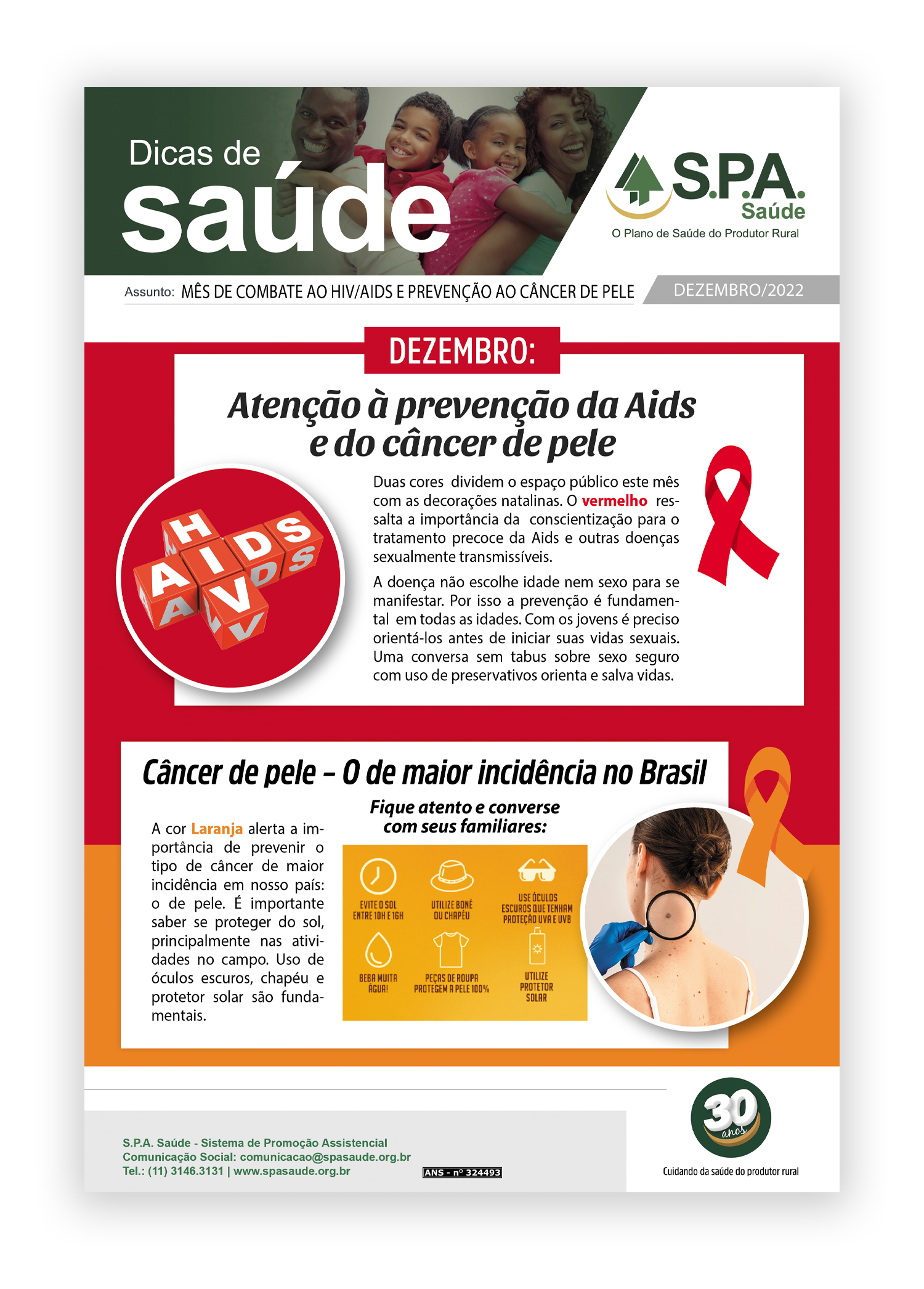 Dicas de saúde

S.P.A. Saúde
O Plano de Saúde do Produtor Rural

Assunto: MÊS DE COMBATE AO HIV/AIDS E PREVENÇÃO AO CÂNCER DE PELE

DEZEMBRO/2022

DEZEMBRO:

Atenção à prevenção da Aids e do câncer de pele

HIV AIDS

Duas cores dividem o espaço público este mês com as decorações natalinas. O vermelho ressalta a importância da conscientização para o tratamento precoce da Aids e outras doenças sexualmente transmissíveis.

A doença não escolhe idade nem sexo para se manifestar. Por isso a prevenção é fundamental em todas as idades. Com os jovens é preciso orientá-los antes de iniciar suas vidas sexuais. Uma conversa sem tabus sobre sexo seguro com uso de preservativos orienta e salva vidas.

Câncer de pele – O de maior incidência no Brasil

A cor Laranja alerta a importância de prevenir o tipo de câncer de maior incidência em nosso país: o de pele. É importante saber se proteger do sol, principalmente nas atividades no campo. Uso de óculos escuros, chapéu e protetor solar são fundamentais.

Fique atento e converse com seus familiares:

EVITE O SOL ENTRE 10H E 16H

UTILIZE BONÉ OU CHAPÉU

USE ÓCULOS ESCUROS QUE TENHAM PROTEÇÃO UVA E UVB

BEBA MUITA ÁGUA!

PEÇAS DE ROUPA PROTEGEM A PELE 100%

UTILIZE PROTETOR SOLAR

S.P.A. Saúde - Sistema de Promoção Assistencial
Comunicação Social: comunicacao@spasaude.org.br
Tel.: (11) 3146.3131 | www.spasaude.org.br

ANS - nº 324493

30 anos

Cuidando da saúde do produtor rural